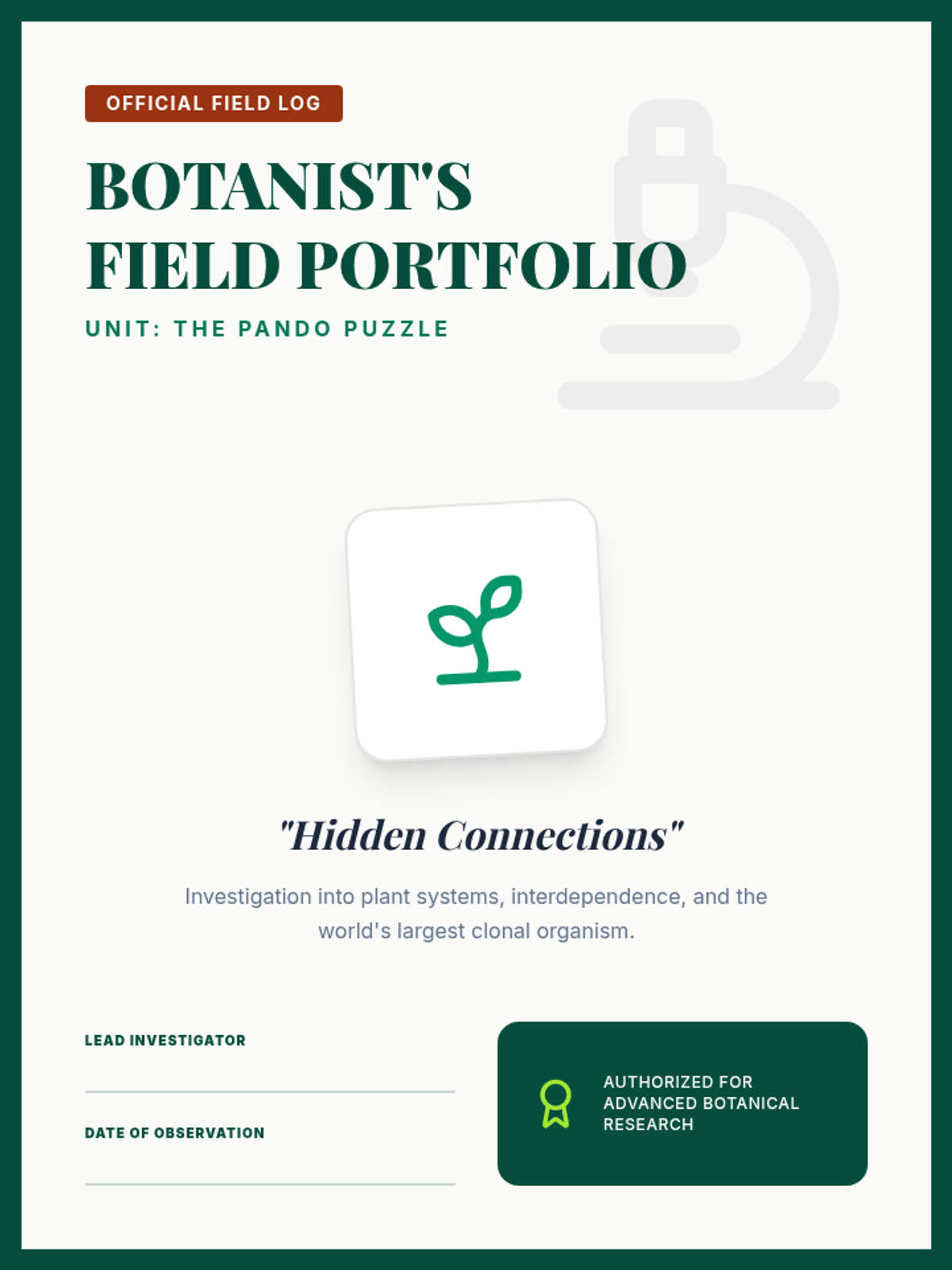 OFFICIAL FIELD LOG

BOTANIST'S FIELD PORTFOLIO

UNIT: THE PANDO PUZZLE

"Hidden Connections"

Investigation into plant systems, interdependence, and the world's largest clonal organism.

LEAD INVESTIGATOR

DATE OF OBSERVATION

AUTHORIZED FOR ADVANCED BOTANICAL RESEARCH